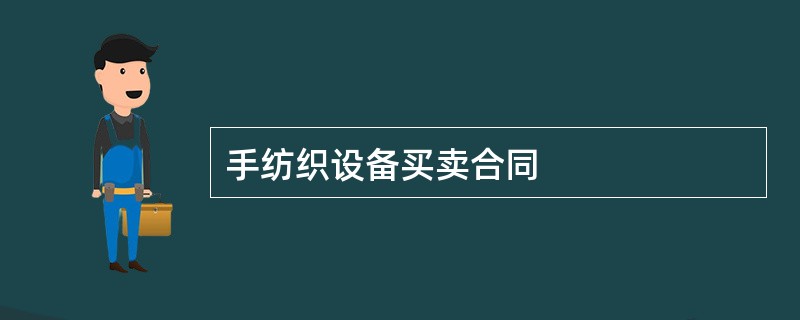 手纺织设备买卖合同